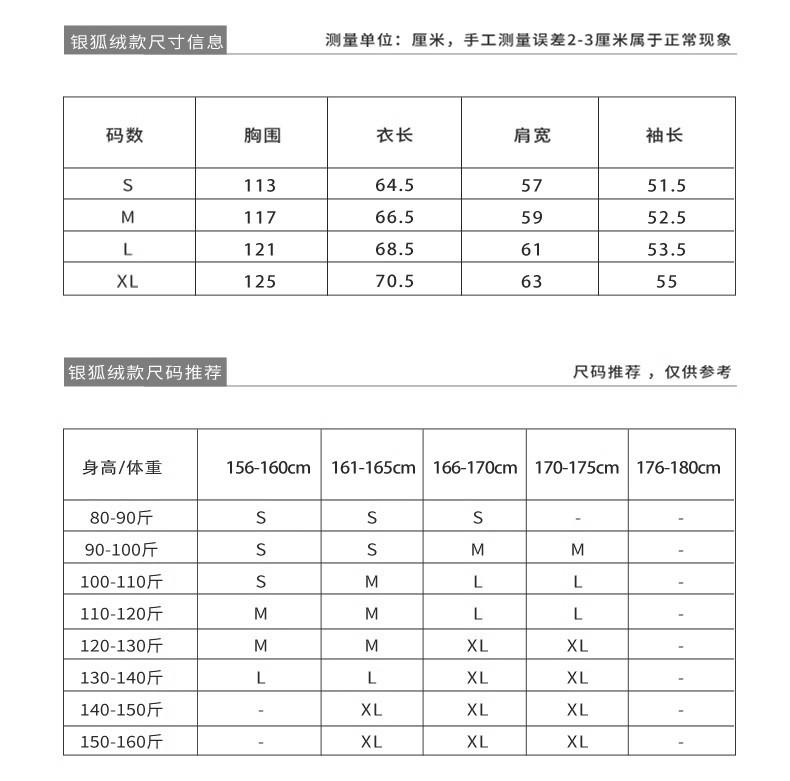 银狐绒款尺寸信息

测量单位：厘米，手工测量误差2-3厘米属于正常现象

| 码数 | 胸围 | 衣长 | 肩宽 | 袖长 |
|---|---|---|---|---|
| S | 113 | 64.5 | 57 | 51.5 |
| M | 117 | 66.5 | 59 | 52.5 |
| L | 121 | 68.5 | 61 | 53.5 |
| XL | 125 | 70.5 | 63 | 55 |

银狐绒款尺码推荐

尺码推荐，仅供参考

| 身高/体重 | 156-160cm | 161-165cm | 166-170cm | 170-175cm | 176-180cm |
|---|---|---|---|---|---|
| 80-90斤 | S | S | S | - | - |
| 90-100斤 | S | S | M | M | - |
| 100-110斤 | S | M | L | L | - |
| 110-120斤 | M | M | L | L | - |
| 120-130斤 | M | M | XL | XL | - |
| 130-140斤 | L | L | XL | XL | - |
| 140-150斤 | - | XL | XL | XL | - |
| 150-160斤 | - | XL | XL | XL | - |